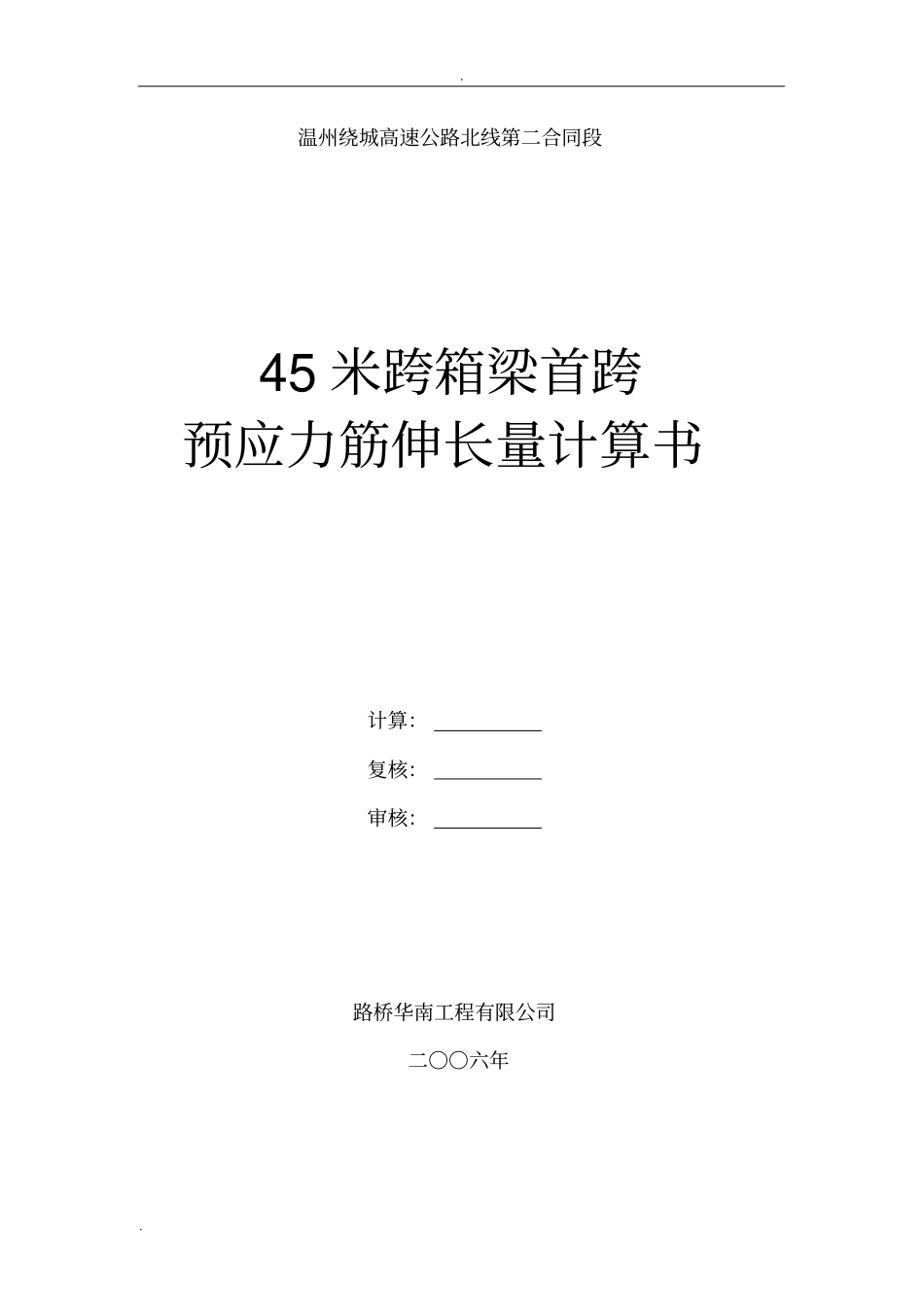 .

温州绕城高速公路北线第二合同段

45 米跨箱梁首跨
预应力筋伸长量计算书

计算：
复核：
审核：

路桥华南工程有限公司

二〇〇六年

.